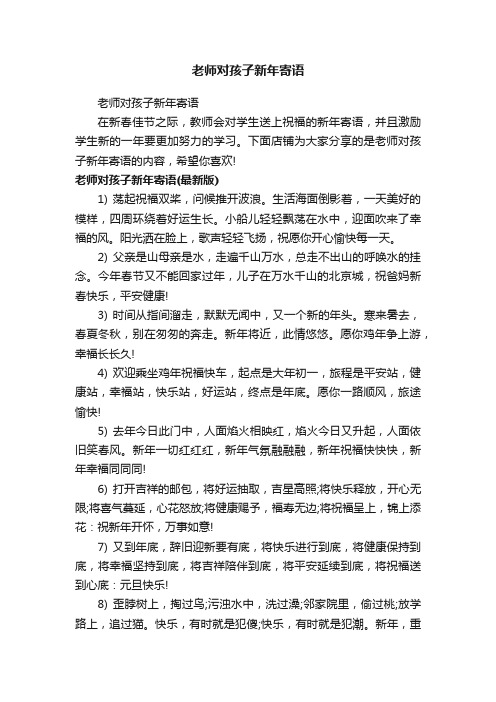 老师对孩子新年寄语

老师对孩子新年寄语

在新春佳节之际，教师会对学生送上祝福的新年寄语，并且激励学生新的一年要更加努力的学习。下面店铺为大家分享的是老师对孩子新年寄语的内容，希望你喜欢!

老师对孩子新年寄语(最新版)

1) 荡起祝福双桨，问候推开波浪。生活海面倒影着，一天美好的模样，四周环绕着好运生长。小船儿轻轻飘荡在水中，迎面吹来了幸福的风。阳光洒在脸上，歌声轻轻飞扬，祝愿你开心愉快每一天。

2) 父亲是山母亲是水，走遍千山万水，总走不出山的呼唤水的挂念。今年春节又不能回家过年，儿子在万水千山的北京城，祝爸妈新春快乐，平安健康!

3) 时间从指间溜走，默默无闻中，又一个新的年头。寒来暑去，春夏冬秋，别在匆匆的奔走。新年将近，此情悠悠。愿你鸡年争上游，幸福长长久!

4) 欢迎乘坐鸡年祝福快车，起点是大年初一，旅程是平安站，健康站，幸福站，快乐站，好运站，终点是年底。愿你一路顺风，旅途愉快!

5) 去年今日此门中，人面焰火相映红，焰火今日又升起，人面依旧笑春风。新年一切红红红，新年气氛融融融，新年祝福快快快，新年幸福同同同!

6) 打开吉祥的邮包，将好运抽取，吉星高照;将快乐释放，开心无限;将喜气蔓延，心花怒放;将健康赐予，福寿无边;将祝福呈上，锦上添花：祝新年开怀，万事如意!

7) 又到年底，辞旧迎新要有底，将快乐进行到底，将健康保持到底，将幸福坚持到底，将吉祥陪伴到底，将平安延续到底，将祝福送到心底：元旦快乐!

8) 歪脖树上，掏过鸟;污浊水中，洗过澡;邻家院里，偷过桃;放学路上，追过猫。快乐，有时就是犯傻;快乐，有时就是犯潮。新年，重